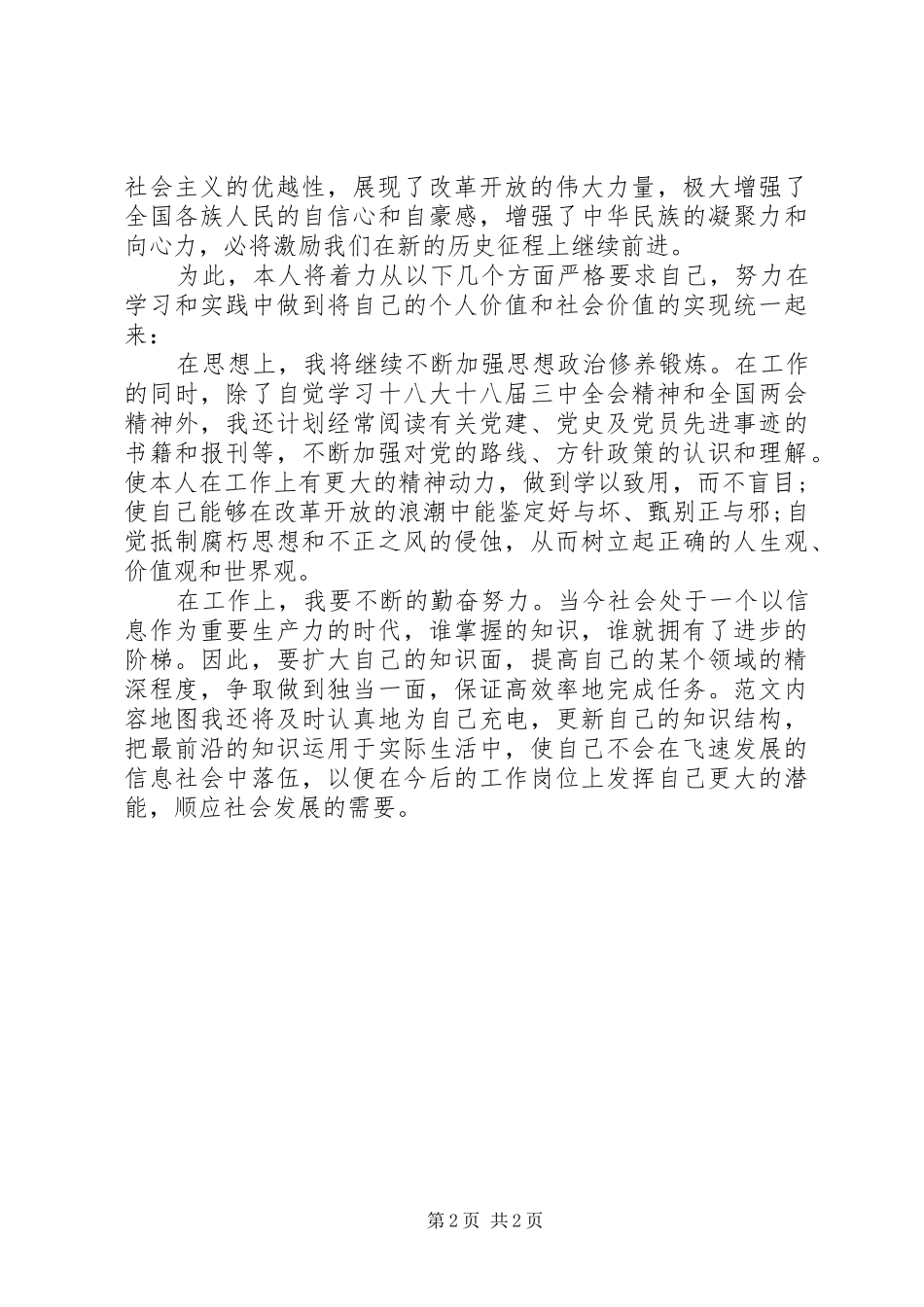 社会主义的优越性，展现了改革开放的伟大力量，极大增强了全国各族人民的自信心和自豪感，增强了中华民族的凝聚力和向心力，必将激励我们在新的历史征程上继续前进。

为此，本人将着力从以下几个方面严格要求自己，努力在学习和实践中做到将自己的个人价值和社会价值的实现统一起来：

在思想上，我将继续不断加强思想政治修养锻炼。在工作的同时，除了自觉学习十八大十八届三中全会精神和全国两会精神外，我还计划经常阅读有关党建、党史及党员先进事迹的书籍和报刊等，不断加强对党的路线、方针政策的认识和理解。使本人在工作上有更大的精神动力，做到学以致用，而不盲目；使自己能够在改革开放的浪潮中能鉴定好与坏、甄别正与邪；自觉抵制腐朽思想和不正之风的侵蚀，从而树立起正确的人生观、价值观和世界观。

在工作上，我要不断的勤奋努力。当今社会处于一个以信息作为重要生产力的时代，谁掌握的知识，谁就拥有了进步的阶梯。因此，要扩大自己的知识面，提高自己的某个领域的精深程度，争取做到独当一面，保证高效率地完成任务。范文内容地图我还将及时认真地为自己充电，更新自己的知识结构，把最前沿的知识运用于实际生活中，使自己不会在飞速发展的信息社会中落伍，以便在今后的工作岗位上发挥自己更大的潜能，顺应社会发展的需要。

第 2 页 共 2 页